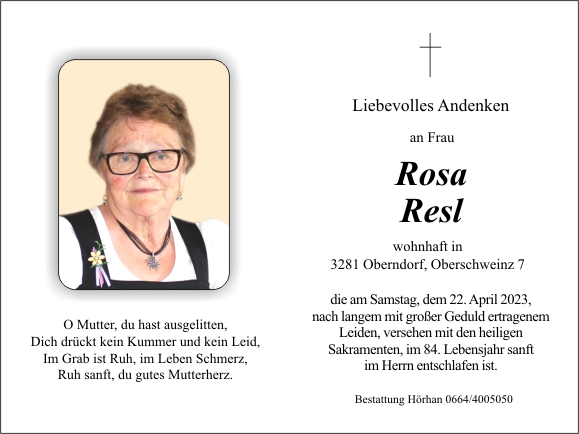 O Mutter, du hast ausgelitten,
Dich drückt kein Kummer und kein Leid,
Im Grab ist Ruh, im Leben Schmerz,
Ruh sanft, du gutes Mutterherz.

Liebevolles Andenken

an Frau

Rosa
Resl

wohnhaft in
3281 Oberndorf, Oberschweinz 7

die am Samstag, dem 22. April 2023, nach langem mit großer Geduld ertragenem Leiden, versehen mit den heiligen Sakramenten, im 84. Lebensjahr sanft im Herrn entschlafen ist.

Bestattung Hörhan 0664/4005050